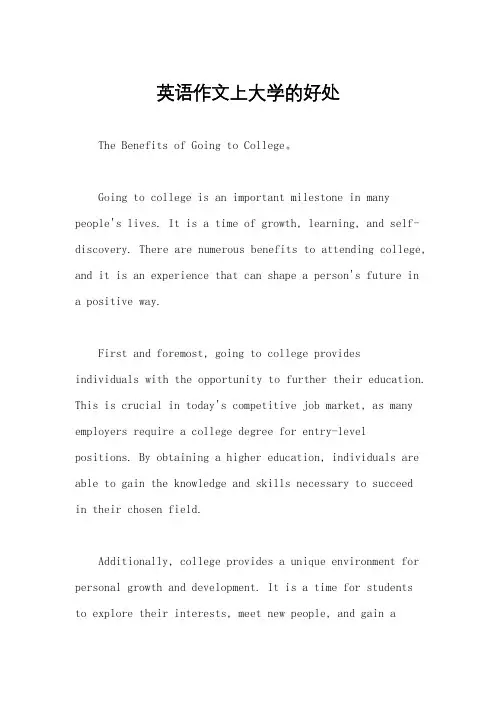 英语作文上大学的好处

The Benefits of Going to College。

Going to college is an important milestone in many people's lives. It is a time of growth, learning, and self-discovery. There are numerous benefits to attending college, and it is an experience that can shape a person's future in a positive way.

First and foremost, going to college provides individuals with the opportunity to further their education. This is crucial in today's competitive job market, as many employers require a college degree for entry-level positions. By obtaining a higher education, individuals are able to gain the knowledge and skills necessary to succeed in their chosen field.

Additionally, college provides a unique environment for personal growth and development. It is a time for students to explore their interests, meet new people, and gain a